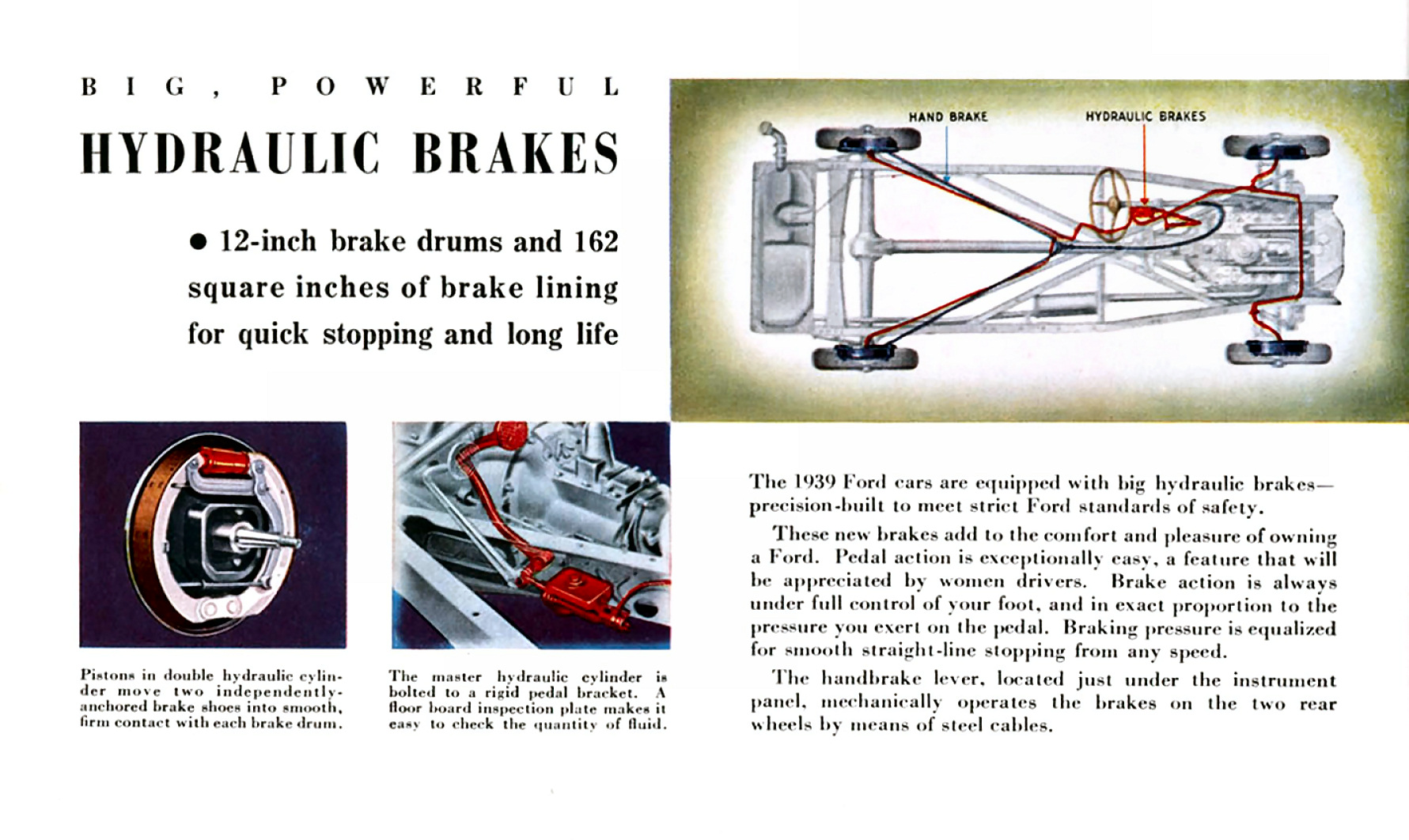 BIG, POWERFUL

HYDRAULIC BRAKES

● 12-inch brake drums and 162 square inches of brake lining for quick stopping and long life

HAND BRAKE

HYDRAULIC BRAKES

Pistons in double hydraulic cylinder move two independently-anchored brake shoes into smooth, firm contact with each brake drum.

The master hydraulic cylinder is bolted to a rigid pedal bracket. A floor board inspection plate makes it easy to check the quantity of fluid.

The 1939 Ford cars are equipped with big hydraulic brakes—precision-built to meet strict Ford standards of safety.

These new brakes add to the comfort and pleasure of owning a Ford. Pedal action is exceptionally easy, a feature that will be appreciated by women drivers. Brake action is always under full control of your foot, and in exact proportion to the pressure you exert on the pedal. Braking pressure is equalized for smooth straight-line stopping from any speed.

The handbrake lever, located just under the instrument panel, mechanically operates the brakes on the two rear wheels by means of steel cables.